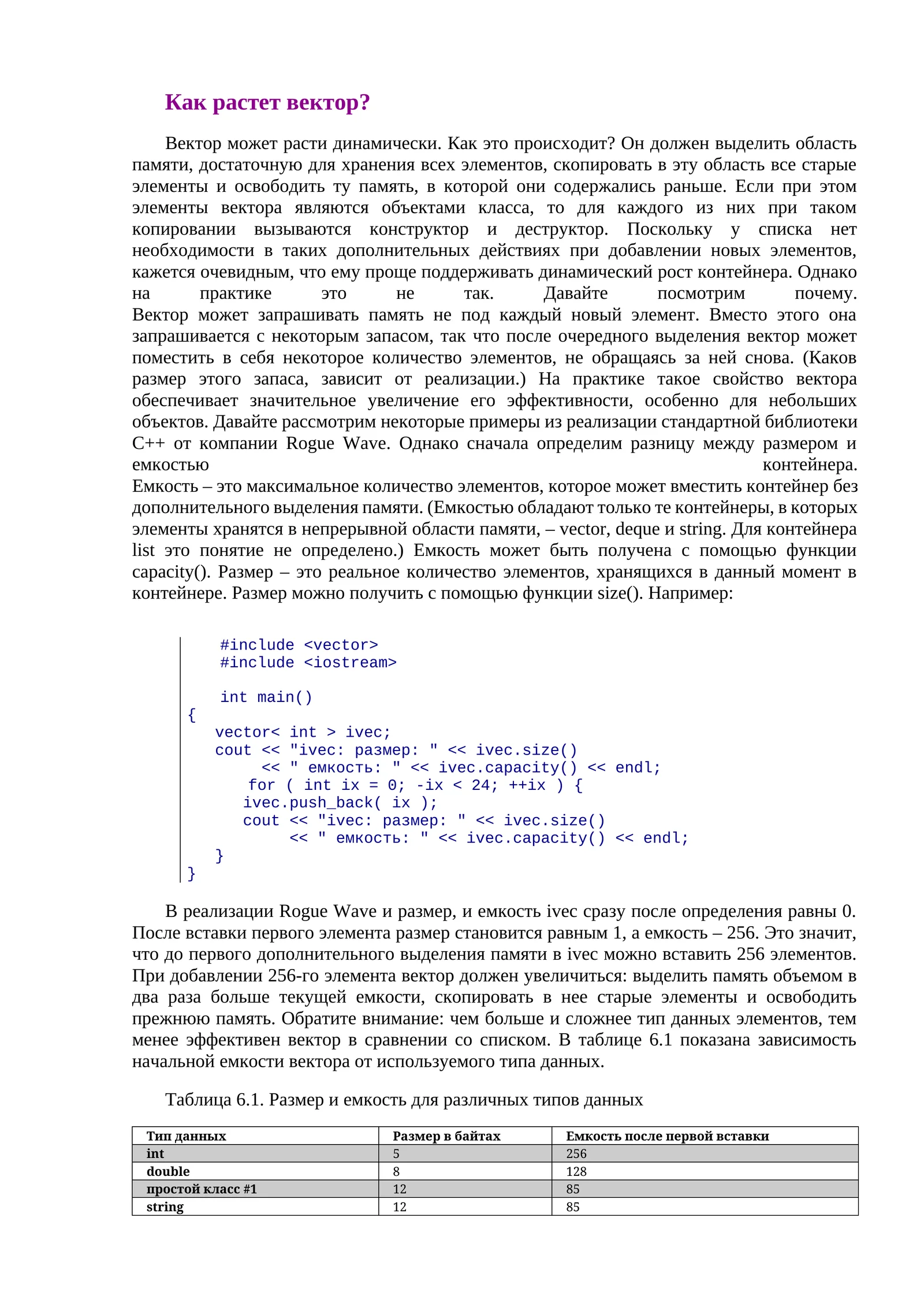 Как растет вектор?

Вектор может расти динамически. Как это происходит? Он должен выделить область памяти, достаточную для хранения всех элементов, скопировать в эту область все старые элементы и освободить ту память, в которой они содержались раньше. Если при этом элементы вектора являются объектами класса, то для каждого из них при таком копировании вызываются конструктор и деструктор. Поскольку у списка нет необходимости в таких дополнительных действиях при добавлении новых элементов, кажется очевидным, что ему проще поддерживать динамический рост контейнера. Однако на практике это не так. Давайте посмотрим почему.
Вектор может запрашивать память не под каждый новый элемент. Вместо этого она запрашивается с некоторым запасом, так что после очередного выделения вектор может поместить в себя некоторое количество элементов, не обращаясь за ней снова. (Каков размер этого запаса, зависит от реализации.) На практике такое свойство вектора обеспечивает значительное увеличение его эффективности, особенно для небольших объектов. Давайте рассмотрим некоторые примеры из реализации стандартной библиотеки C++ от компании Rogue Wave. Однако сначала определим разницу между размером и емкостью контейнера.
Емкость – это максимальное количество элементов, которое может вместить контейнер без дополнительного выделения памяти. (Емкостью обладают только те контейнеры, в которых элементы хранятся в непрерывной области памяти, – vector, deque и string. Для контейнера list это понятие не определено.) Емкость может быть получена с помощью функции capacity(). Размер – это реальное количество элементов, хранящихся в данный момент в контейнере. Размер можно получить с помощью функции size(). Например:

#include <vector>
#include <iostream>

int main()
{
   vector< int > ivec;
   cout << "ivec: размер: " << ivec.size()
        << " емкость: " << ivec.capacity() << endl;
      for ( int ix = 0; -ix < 24; ++ix ) {
     ivec.push_back( ix );
     cout << "ivec: размер: " << ivec.size()
          << " емкость: " << ivec.capacity() << endl;
   }
}

В реализации Rogue Wave и размер, и емкость ivec сразу после определения равны 0. После вставки первого элемента размер становится равным 1, а емкость – 256. Это значит, что до первого дополнительного выделения памяти в ivec можно вставить 256 элементов. При добавлении 256-го элемента вектор должен увеличиться: выделить память объемом в два раза больше текущей емкости, скопировать в нее старые элементы и освободить прежнюю память. Обратите внимание: чем больше и сложнее тип данных элементов, тем менее эффективен вектор в сравнении со списком. В таблице 6.1 показана зависимость начальной емкости вектора от используемого типа данных.

Таблица 6.1. Размер и емкость для различных типов данных

| Тип данных | Размер в байтах | Емкость после первой вставки |
|---|---|---|
| int | 5 | 256 |
| double | 8 | 128 |
| простой класс #1 | 12 | 85 |
| string | 12 | 85 |